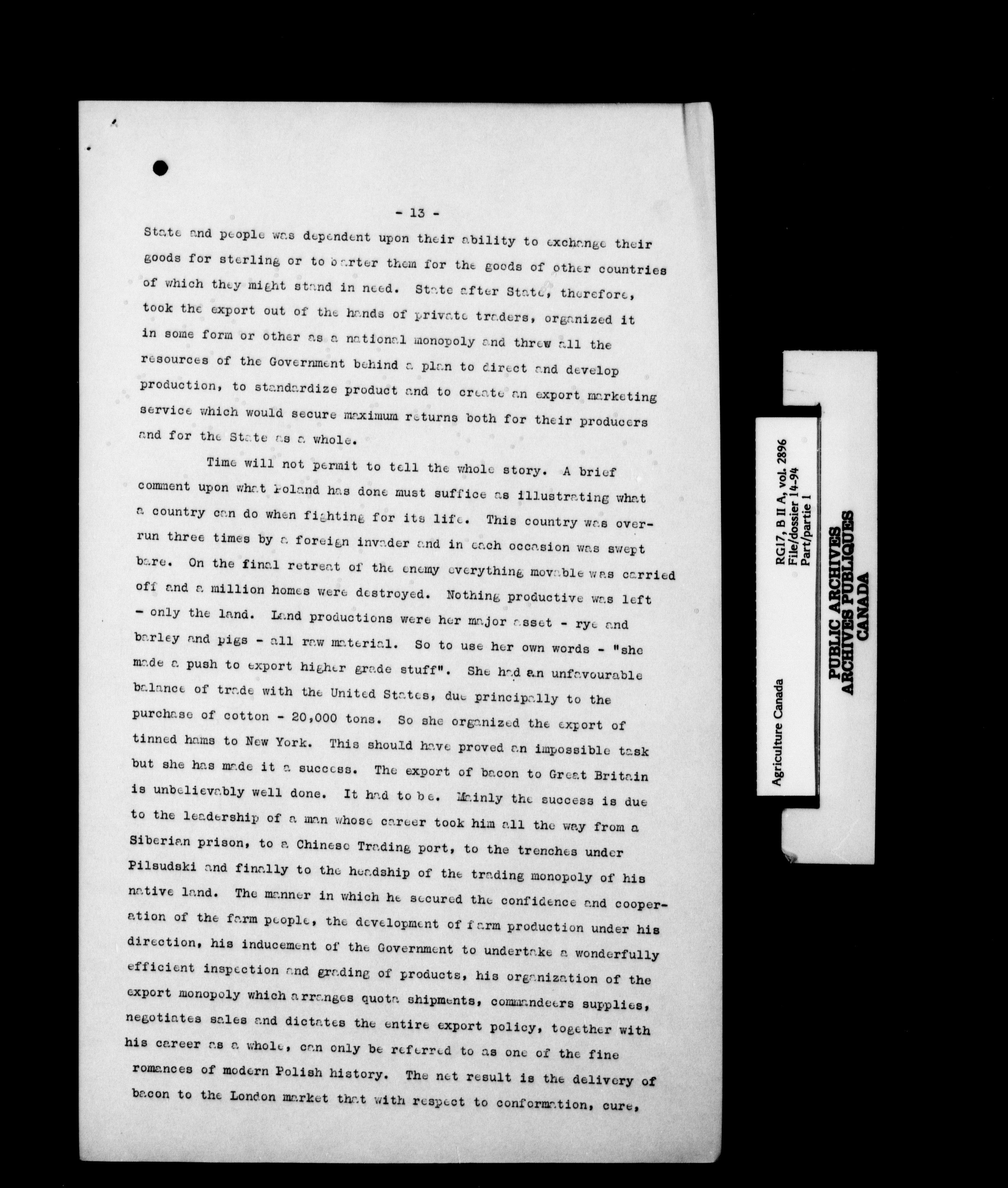 - 13 -

State and people was dependent upon their ability to exchange their goods for sterling or to barter them for the goods of other countries of which they might stand in need. State after State, therefore, took the export out of the hands of private traders, organized it in some form or other as a national monopoly and threw all the resources of the Government behind a plan to direct and develop production, to standardize product and to create an export marketing service which would secure maximum returns both for their producers and for the State as a whole.

Time will not permit to tell the whole story. A brief comment upon what Poland has done must suffice as illustrating what a country can do when fighting for its life. This country was overrun three times by a foreign invader and in each occasion was swept bare. On the final retreat of the enemy everything movable was carried off and a million homes were destroyed. Nothing productive was left - only the land. Land productions were her major asset - rye and barley and pigs - all raw material. So to use her own words - "she made a push to export higher grade stuff". She had an unfavourable balance of trade with the United States, due principally to the purchase of cotton - 20,000 tons. So she organized the export of tinned hams to New York. This should have proved an impossible task but she has made it a success. The export of bacon to Great Britain is unbelievably well done. It had to be. Mainly the success is due to the leadership of a man whose career took him all the way from a Siberian prison, to a Chinese Trading port, to the trenches under Pilsudski and finally to the headship of the trading monopoly of his native land. The manner in which he secured the confidence and cooperation of the farm people, the development of farm production under his direction, his inducement of the Government to undertake a wonderfully efficient inspection and grading of products, his organization of the export monopoly which arranges quota shipments, commandeers supplies, negotiates sales and dictates the entire export policy, together with his career as a whole, can only be referred to as one of the fine romances of modern Polish history. The net result is the delivery of bacon to the London market that with respect to conformation, cure,

Agriculture Canada
RG17, B II A, vol. 2896
File/dossier 14-94
Part/partie 1

PUBLIC ARCHIVES
ARCHIVES PUBLIQUES
CANADA